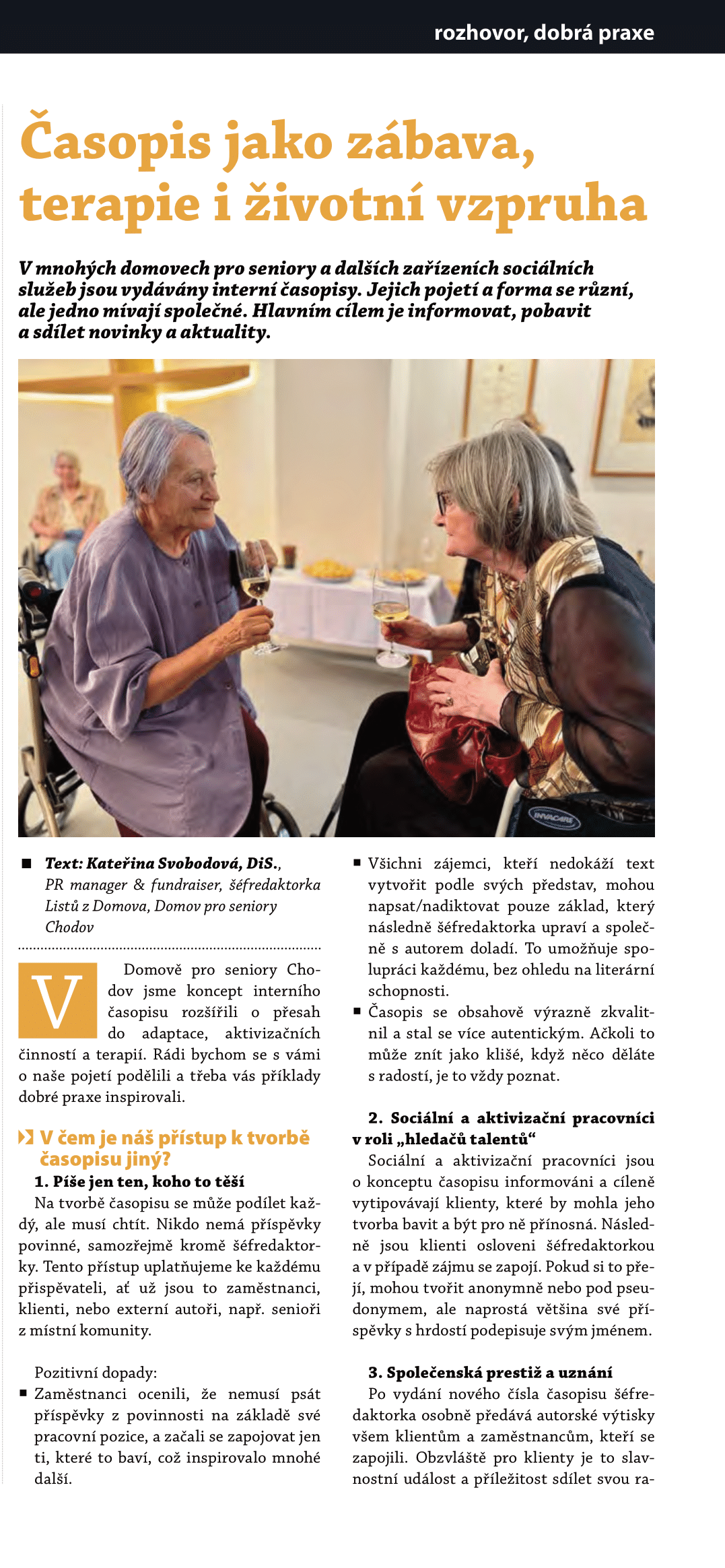 rozhovor, dobrá praxe

Časopis jako zábava, terapie i životní vzpruha

V mnohých domovech pro seniory a dalších zařízeních sociálních služeb jsou vydávány interní časopisy. Jejich pojetí a forma se různí, ale jedno mívají společné. Hlavním cílem je informovat, pobavit a sdílet novinky a aktuality.

INVACARE

■ Text: Kateřina Svobodová, DiS., PR manager & fundraiser, šéfredaktorka Listů z Domova, Domov pro seniory Chodov

V Domově pro seniory Chodov jsme koncept interního časopisu rozšířili o přesah do adaptace, aktivizačních činností a terapií. Rádi bychom se s vámi o naše pojetí podělili a třeba vás příklady dobré praxe inspirovali.

V čem je náš přístup k tvorbě časopisu jiný?

1. Píše jen ten, koho to těší
Na tvorbě časopisu se může podílet každý, ale musí chtít. Nikdo nemá příspěvky povinné, samozřejmě kromě šéfredaktorky. Tento přístup uplatňujeme ke každému přispěvateli, ať už jsou to zaměstnanci, klienti, nebo externí autoři, např. senioři z místní komunity.

Pozitivní dopady:
■ Zaměstnanci ocenili, že nemusí psát příspěvky z povinnosti na základě své pracovní pozice, a začali se zapojovat jen ti, které to baví, což inspirovalo mnohé další.
■ Všichni zájemci, kteří nedokáží text vytvořit podle svých představ, mohou napsat/nadiktovat pouze základ, který následně šéfredaktorka upraví a společně s autorem doladí. To umožňuje spolupráci každému, bez ohledu na literární schopnosti.
■ Časopis se obsahově výrazně zkvalitnil a stal se více autentickým. Ačkoli to může znít jako klišé, když něco děláte s radostí, je to vždy poznat.

2. Sociální a aktivizační pracovníci v roli „hledačů talentů“
Sociální a aktivizační pracovníci jsou o konceptu časopisu informováni a cíleně vytipovávají klienty, které by mohla jeho tvorba bavit a být pro ně přínosná. Následně jsou klienti osloveni šéfredaktorkou a v případě zájmu se zapojí. Pokud si to přejí, mohou tvořit anonymně nebo pod pseudonymem, ale naprostá většina své příspěvky s hrdostí podepisuje svým jménem.

3. Společenská prestiž a uznání
Po vydání nového čísla časopisu šéfredaktorka osobně předává autorské výtisky všem klientům a zaměstnancům, kteří se zapojili. Obzvláště pro klienty je to slavnostní událost a příležitost sdílet svou ra-